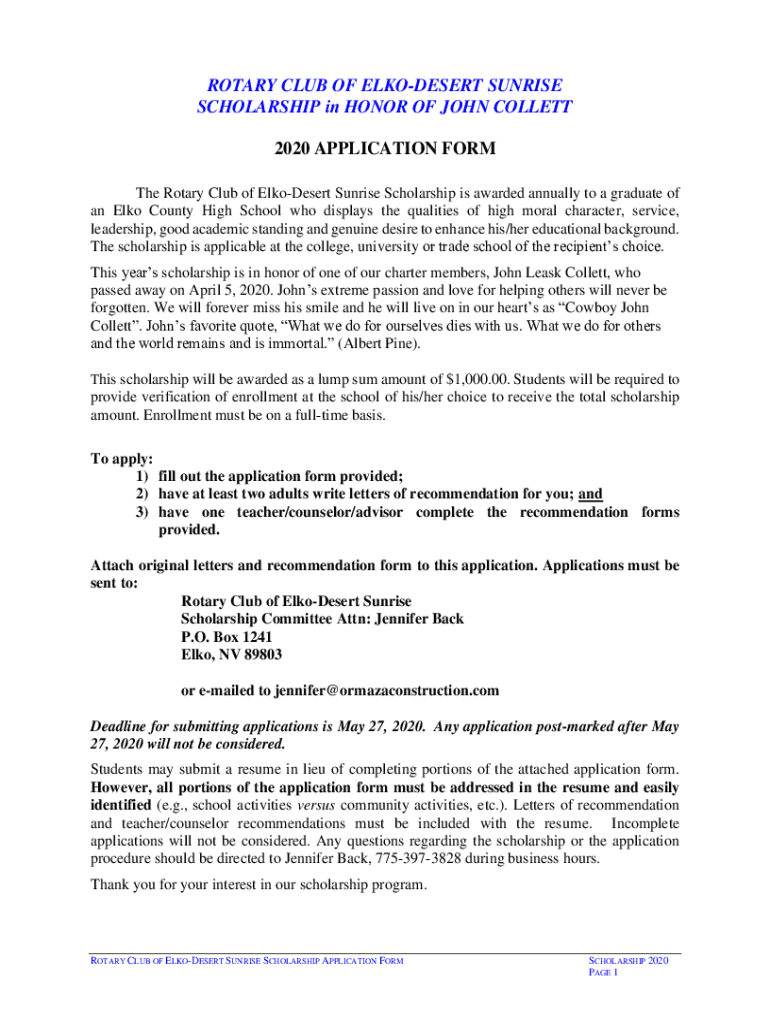 ROTARY CLUB OF ELKO-DESERT SUNRISE
SCHOLARSHIP in HONOR OF JOHN COLLETT

2020 APPLICATION FORM

The Rotary Club of Elko-Desert Sunrise Scholarship is awarded annually to a graduate of an Elko County High School who displays the qualities of high moral character, service, leadership, good academic standing and genuine desire to enhance his/her educational background. The scholarship is applicable at the college, university or trade school of the recipient's choice.

This year's scholarship is in honor of one of our charter members, John Leask Collett, who passed away on April 5, 2020. John's extreme passion and love for helping others will never be forgotten. We will forever miss his smile and he will live on in our heart's as "Cowboy John Collett". John's favorite quote, "What we do for ourselves dies with us. What we do for others and the world remains and is immortal." (Albert Pine).

This scholarship will be awarded as a lump sum amount of $1,000.00. Students will be required to provide verification of enrollment at the school of his/her choice to receive the total scholarship amount. Enrollment must be on a full-time basis.

To apply:
1) fill out the application form provided;
2) have at least two adults write letters of recommendation for you; and
3) have one teacher/counselor/advisor complete the recommendation forms provided.

Attach original letters and recommendation form to this application. Applications must be sent to:
Rotary Club of Elko-Desert Sunrise
Scholarship Committee Attn: Jennifer Back
P.O. Box 1241
Elko, NV 89803

or e-mailed to jennifer@ormazaconstruction.com

Deadline for submitting applications is May 27, 2020. Any application post-marked after May 27, 2020 will not be considered.

Students may submit a resume in lieu of completing portions of the attached application form. However, all portions of the application form must be addressed in the resume and easily identified (e.g., school activities versus community activities, etc.). Letters of recommendation and teacher/counselor recommendations must be included with the resume. Incomplete applications will not be considered. Any questions regarding the scholarship or the application procedure should be directed to Jennifer Back, 775-397-3828 during business hours.

Thank you for your interest in our scholarship program.

ROTARY CLUB OF ELKO-DESERT SUNRISE SCHOLARSHIP APPLICATION FORM
SCHOLARSHIP 2020
PAGE 1